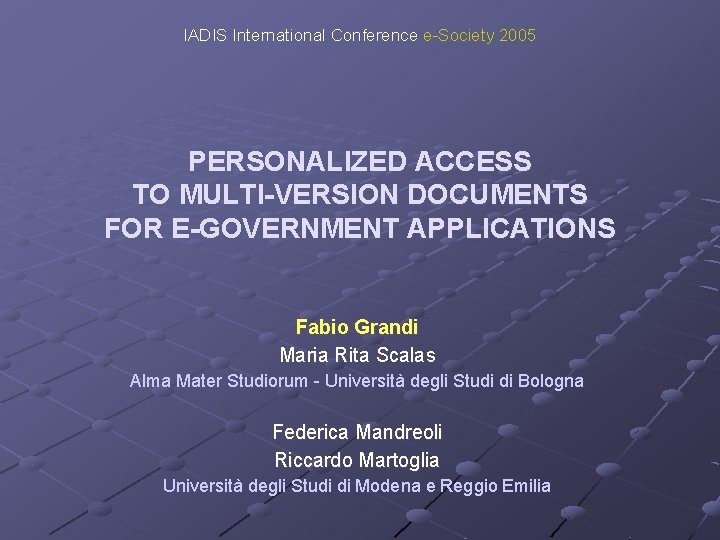 IADIS International Conference e-Society 2005

PERSONALIZED ACCESS
TO MULTI-VERSION DOCUMENTS
FOR E-GOVERNMENT APPLICATIONS

Fabio Grandi
Maria Rita Scalas
Alma Mater Studiorum - Università degli Studi di Bologna

Federica Mandreoli
Riccardo Martoglia
Università degli Studi di Modena e Reggio Emilia